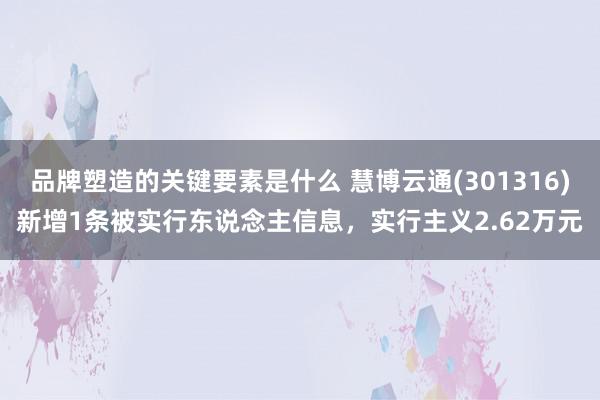 品牌塑造的关键要素是什么 慧博云通(301316)新增1条被实行东说念主信息，实行主义2.62万元